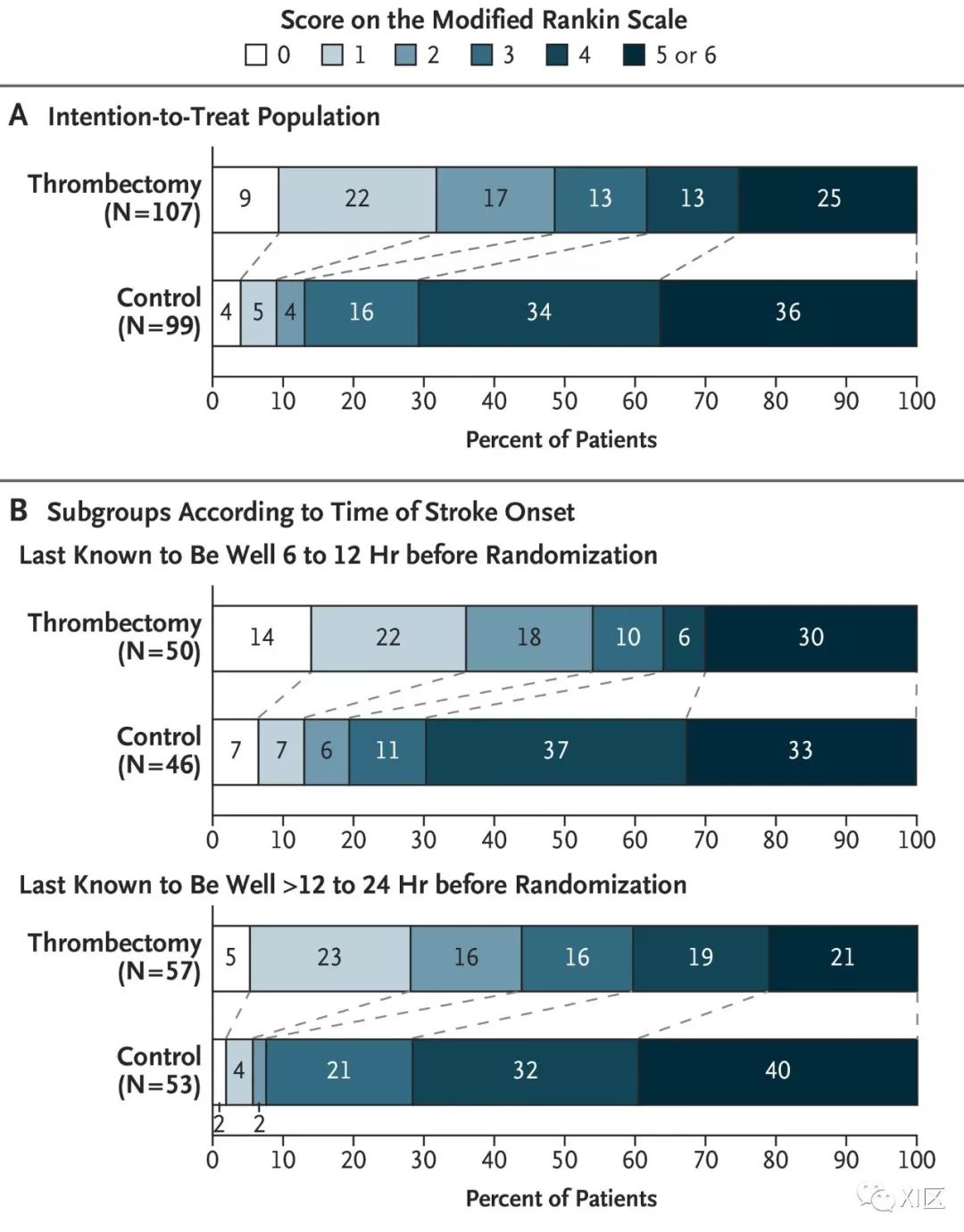 Score on the Modified Rankin Scale
0 1 2 3 4 5 or 6

A Intention-to-Treat Population

Thrombectomy (N=107) 9 22 17 13 13 25

Control (N=99) 4 5 4 16 34 36

0 10 20 30 40 50 60 70 80 90 100
Percent of Patients

B Subgroups According to Time of Stroke Onset
Last Known to Be Well 6 to 12 Hr before Randomization

Thrombectomy (N=50) 14 22 18 10 6 30

Control (N=46) 7 7 6 11 37 33

0 10 20 30 40 50 60 70 80 90 100

Last Known to Be Well >12 to 24 Hr before Randomization

Thrombectomy (N=57) 5 23 16 16 19 21

Control (N=53) 4 21 32 40
2 2

0 10 20 30 40 50 60 70 80 90 100
Percent of Patients

XI区